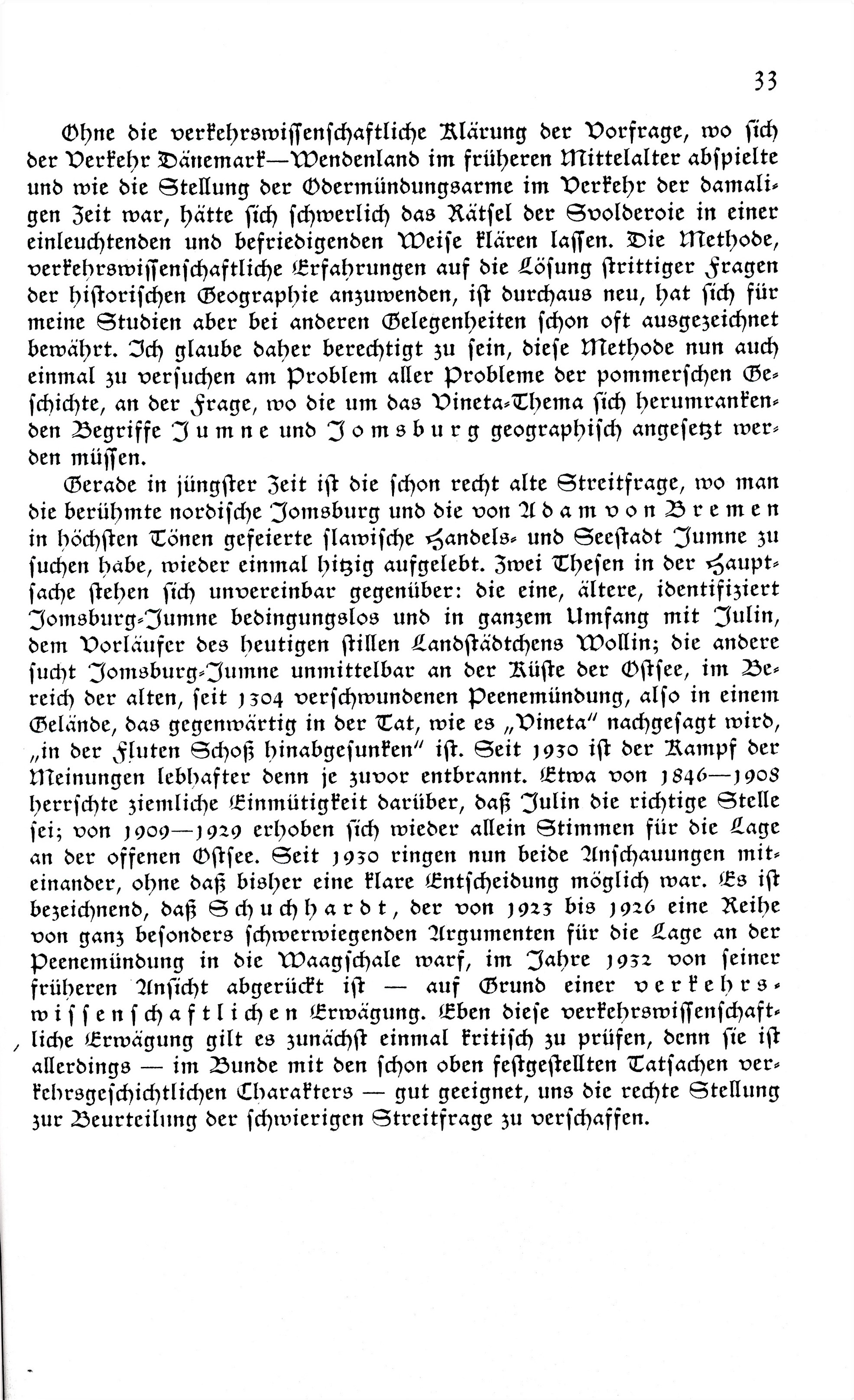 33

Ohne die verkehrswissenschaftliche Klärung der Vorfrage, wo sich der Verkehr Dänemark—Wendenland im früheren Mittelalter abspielte und wie die Stellung der Odermündungsarme im Verkehr der damaligen Zeit war, hätte sich schwerlich das Rätsel der Svolderoie in einer einleuchtenden und befriedigenden Weise klären lassen. Die Methode, verkehrswissenschaftliche Erfahrungen auf die Lösung strittiger Fragen der historischen Geographie anzuwenden, ist durchaus neu, hat sich für meine Studien aber bei anderen Gelegenheiten schon oft ausgezeichnet bewährt. Ich glaube daher berechtigt zu sein, diese Methode nun auch einmal zu versuchen am Problem aller Probleme der pommerschen Geschichte, an der Frage, wo die um das Vineta-Thema sich herumrankenden Begriffe Jumne und Jomsburg geographisch angesetzt werden müssen.

Gerade in jüngster Zeit ist die schon recht alte Streitfrage, wo man die berühmte nordische Jomsburg und die von Adam von Bremen in höchsten Tönen gefeierte slawische Handels- und Seestadt Jumne zu suchen habe, wieder einmal hitzig aufgelebt. Zwei Thesen in der Hauptsache stehen sich unvereinbar gegenüber: die eine, ältere, identifiziert Jomsburg-Jumne bedingungslos und in ganzem Umfang mit Julin, dem Vorläufer des heutigen stillen Landstädtchens Wollin; die andere sucht Jomsburg-Jumne unmittelbar an der Küste der Ostsee, im Bereich der alten, seit 1304 verschwundenen Peenemündung, also in einem Gelände, das gegenwärtig in der Tat, wie es „Vineta" nachgesagt wird, „in der Fluten Schoß hinabgesunken" ist. Seit 1930 ist der Kampf der Meinungen lebhafter denn je zuvor entbrannt. Etwa von 1846—1908 herrschte ziemliche Einmütigkeit darüber, daß Julin die richtige Stelle sei; von 1909—1929 erhoben sich wieder allein Stimmen für die Lage an der offenen Ostsee. Seit 1930 ringen nun beide Anschauungen miteinander, ohne daß bisher eine klare Entscheidung möglich war. Es ist bezeichnend, daß Schuchhardt, der von 1923 bis 1926 eine Reihe von ganz besonders schwerwiegenden Argumenten für die Lage an der Peenemündung in die Waagschale warf, im Jahre 1932 von seiner früheren Ansicht abgerückt ist — auf Grund einer verkehrswissenschaftlichen Erwägung. Eben diese verkehrswissenschaftliche Erwägung gilt es zunächst einmal kritisch zu prüfen, denn sie ist allerdings — im Bunde mit den schon oben festgestellten Tatsachen verkehrsgeschichtlichen Charakters — gut geeignet, uns die rechte Stellung zur Beurteilung der schwierigen Streitfrage zu verschaffen.